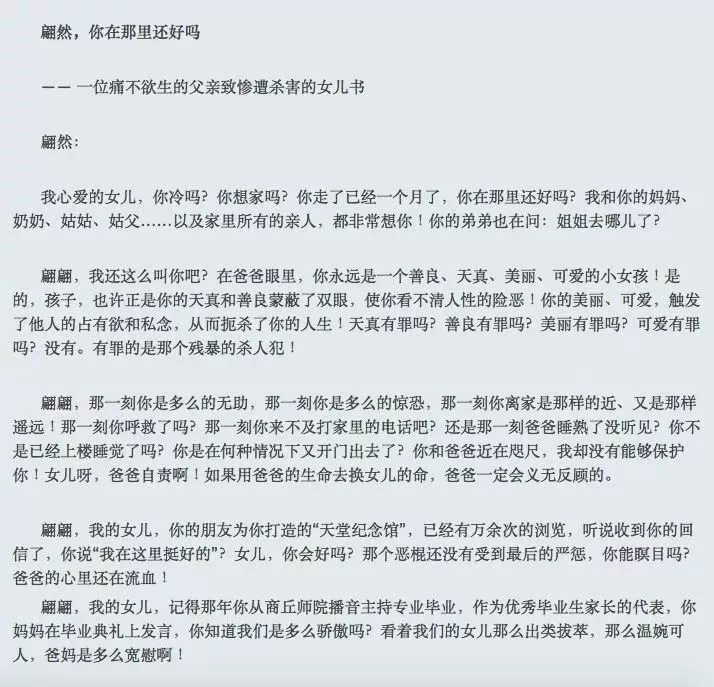 翩然，你在那里还好吗

—— 一位痛不欲生的父亲致惨遭杀害的女儿书

翩然：

我心爱的女儿，你冷吗？你想家吗？你走了已经一个月了，你在那里还好吗？我和你的妈妈、奶奶、姑姑、姑父……以及家里所有的亲人，都非常想你！你的弟弟也在问：姐姐去哪儿了？

翩翩，我还这么叫你吧？在爸爸眼里，你永远是一个善良、天真、美丽、可爱的小女孩！是的，孩子，也许正是你的天真和善良蒙蔽了双眼，使你看不清人性的险恶！你的美丽、可爱，触发了他人的占有欲和私念，从而扼杀了你的人生！天真有罪吗？善良有罪吗？美丽有罪吗？可爱有罪吗？没有。有罪的是那个残暴的杀人犯！

翩翩，那一刻你是多么的无助，那一刻你是多么的惊恐，那一刻你离家是那样的近、又是那样遥远！那一刻你呼救了吗？那一刻你来不及打家里的电话吧？还是那一刻爸爸睡熟了没听见？你不是已经上楼睡觉了吗？你是在何种情况下又开门出去了？你和爸爸近在咫尺，我却没有能够保护你！女儿呀，爸爸自责啊！如果用爸爸的生命去换女儿的命，爸爸一定会义无反顾的。

翩翩，我的女儿，你的朋友为你打造的“天堂纪念馆”，已经有万余次的浏览，听说收到你的回信了，你说“我在这里挺好的”？女儿，你会好吗？那个恶棍还没有受到最后的严惩，你能瞑目吗？爸爸的心里还在流血！

翩翩，我的女儿，记得那年你从商丘师院播音主持专业毕业，作为优秀毕业生家长的代表，你妈妈在毕业典礼上发言，你知道我们是多么骄傲吗？看着我们的女儿那么出类拔萃，那么温婉可人，爸妈是多么宽慰啊！